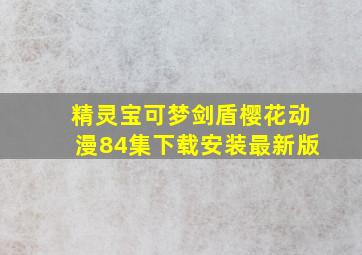 精灵宝可梦剑盾樱花动漫84集下载安装最新版